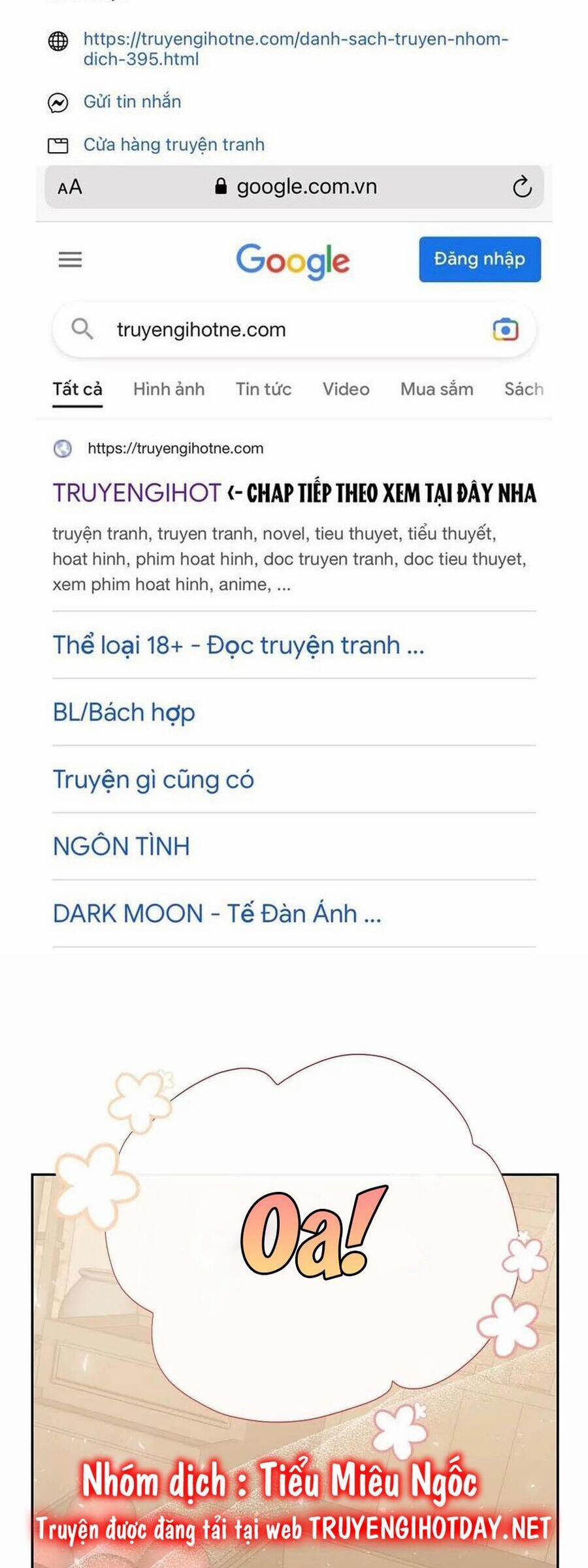 https://truyengihotne.com/danh-sach-truyen-nhom-dich-395.html

Gửi tin nhắn

Cửa hàng truyện tranh

AA google.com.vn

Google

Đăng nhập

truyengihotne.com

Tất cả Hình ảnh Tin tức Video Mua sắm Sách

https://truyengihotne.com

TRUYENGIHOT <- CHAP TIẾP THEO XEM TẠI ĐÂY NHA

truyện tranh, truyen tranh, novel, tieu thuyet, tiểu thuyết, hoat hinh, phim hoat hinh, doc truyen tranh, doc tieu thuyet, xem phim hoat hinh, anime, ...

Thể loại 18+ - Đọc truyện tranh ...

BL/Bách hợp

Truyện gì cũng có

NGÔN TÌNH

DARK MOON - Tế Đàn Ánh ...

Oa!

Nhóm dịch : Tiểu Miêu Ngốc

Truyện được đăng tải tại web TRUYENGIHOTDAY.NET